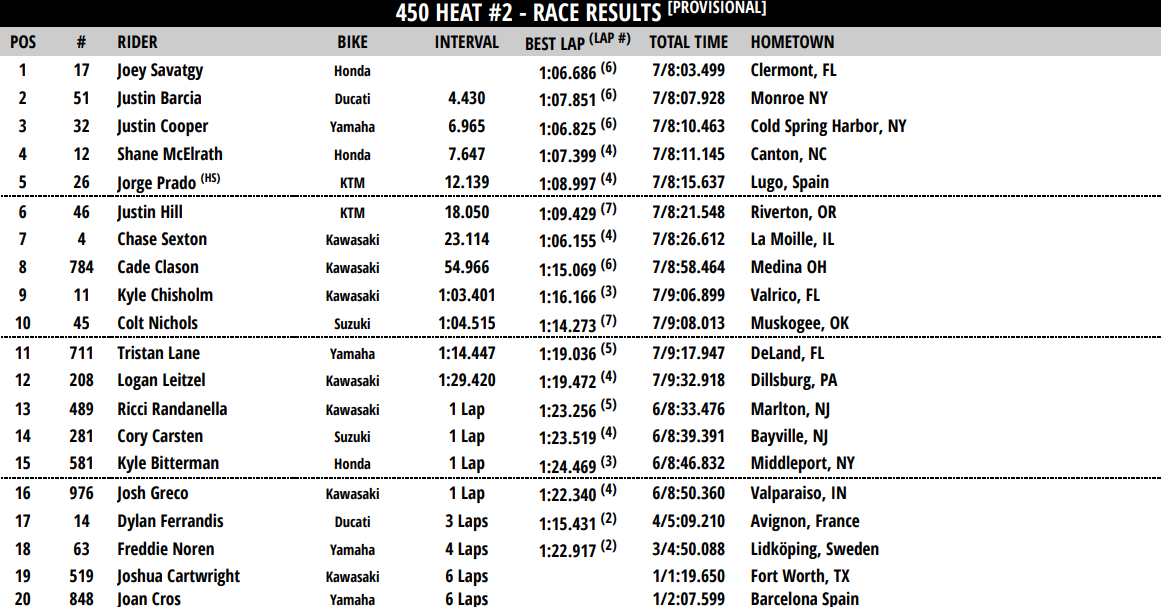 450 HEAT #2 - RACE RESULTS [PROVISIONAL]

| POS | # | RIDER | BIKE | INTERVAL | BEST LAP (LAP #) | TOTAL TIME | HOMETOWN |
|---|---|---|---|---|---|---|---|
| 1 | 17 | Joey Savatgy | Honda | | 1:06.686 (6) | 7/8:03.499 | Clermont, FL |
| 2 | 51 | Justin Barcia | Ducati | 4.430 | 1:07.851 (6) | 7/8:07.928 | Monroe NY |
| 3 | 32 | Justin Cooper | Yamaha | 6.965 | 1:06.825 (6) | 7/8:10.463 | Cold Spring Harbor, NY |
| 4 | 12 | Shane McElrath | Honda | 7.647 | 1:07.399 (4) | 7/8:11.145 | Canton, NC |
| 5 | 26 | Jorge Prado (HS) | KTM | 12.139 | 1:08.997 (4) | 7/8:15.637 | Lugo, Spain |
| 6 | 46 | Justin Hill | KTM | 18.050 | 1:09.429 (7) | 7/8:21.548 | Riverton, OR |
| 7 | 4 | Chase Sexton | Kawasaki | 23.114 | 1:06.155 (4) | 7/8:26.612 | La Moille, IL |
| 8 | 784 | Cade Clason | Kawasaki | 54.966 | 1:15.069 (6) | 7/8:58.464 | Medina OH |
| 9 | 11 | Kyle Chisholm | Kawasaki | 1:03.401 | 1:16.166 (3) | 7/9:06.899 | Valrico, FL |
| 10 | 45 | Colt Nichols | Suzuki | 1:04.515 | 1:14.273 (7) | 7/9:08.013 | Muskogee, OK |
| 11 | 711 | Tristan Lane | Yamaha | 1:14.447 | 1:19.036 (5) | 7/9:17.947 | DeLand, FL |
| 12 | 208 | Logan Leitzel | Kawasaki | 1:29.420 | 1:19.472 (4) | 7/9:32.918 | Dillsburg, PA |
| 13 | 489 | Ricci Randanella | Kawasaki | 1 Lap | 1:23.256 (5) | 6/8:33.476 | Marlton, NJ |
| 14 | 281 | Cory Carsten | Suzuki | 1 Lap | 1:23.519 (4) | 6/8:39.391 | Bayville, NJ |
| 15 | 581 | Kyle Bitterman | Honda | 1 Lap | 1:24.469 (3) | 6/8:46.832 | Middleport, NY |
| 16 | 976 | Josh Greco | Kawasaki | 1 Lap | 1:22.340 (4) | 6/8:50.360 | Valparaiso, IN |
| 17 | 14 | Dylan Ferrandis | Ducati | 3 Laps | 1:15.431 (2) | 4/5:09.210 | Avignon, France |
| 18 | 63 | Freddie Noren | Yamaha | 4 Laps | 1:22.917 (2) | 3/4:50.088 | Lidköping, Sweden |
| 19 | 519 | Joshua Cartwright | Kawasaki | 6 Laps | | 1/1:19.650 | Fort Worth, TX |
| 20 | 848 | Joan Cros | Yamaha | 6 Laps | | 1/2:07.599 | Barcelona Spain |